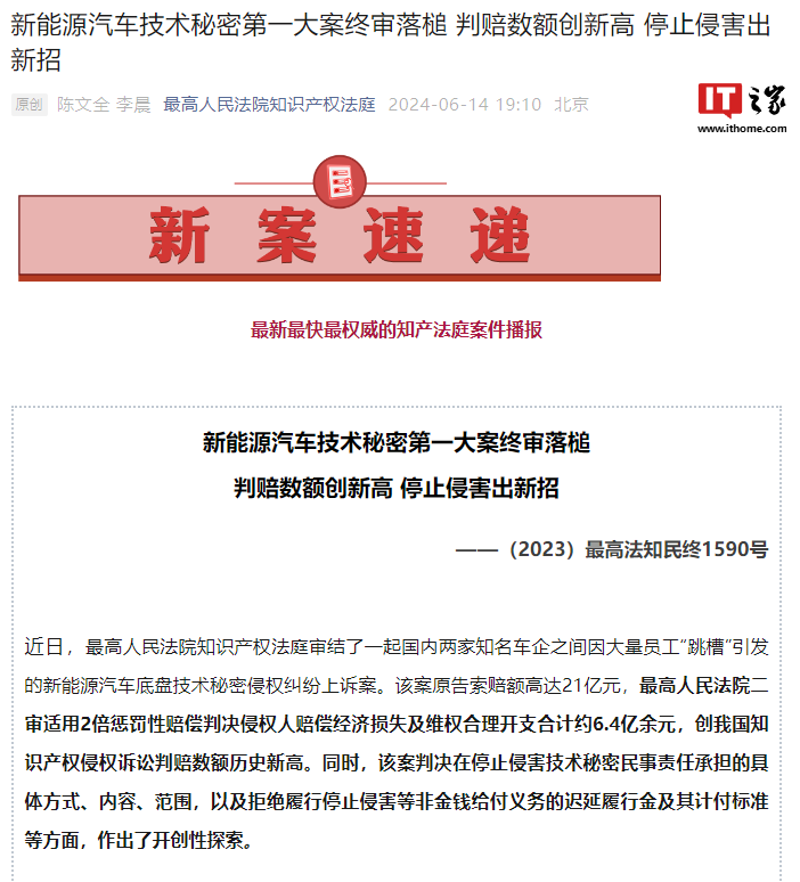 新能源汽车技术秘密第一大案终审落槌 判赔数额创新高 停止侵害出新招

原创 陈文全 李晨 最高人民法院知识产权法庭 2024-06-14 19:10 北京

IT之家
www.ithome.com

新案速递

最新最快最权威的知产法庭案件播报

新能源汽车技术秘密第一大案终审落槌

判赔数额创新高 停止侵害出新招

——（2023）最高法知民终1590号

近日，最高人民法院知识产权法庭审结了一起国内两家知名车企之间因大量员工“跳槽”引发的新能源汽车底盘技术秘密侵权纠纷上诉案。该案原告索赔额高达21亿元，最高人民法院二审适用2倍惩罚性赔偿判决侵权人赔偿经济损失及维权合理开支合计约6.4亿余元，创我国知识产权侵权诉讼判赔数额历史新高。同时，该案判决在停止侵害技术秘密民事责任承担的具体方式、内容、范围，以及拒绝履行停止侵害等非金钱给付义务的迟延履行金及其计付标准等方面，作出了开创性探索。